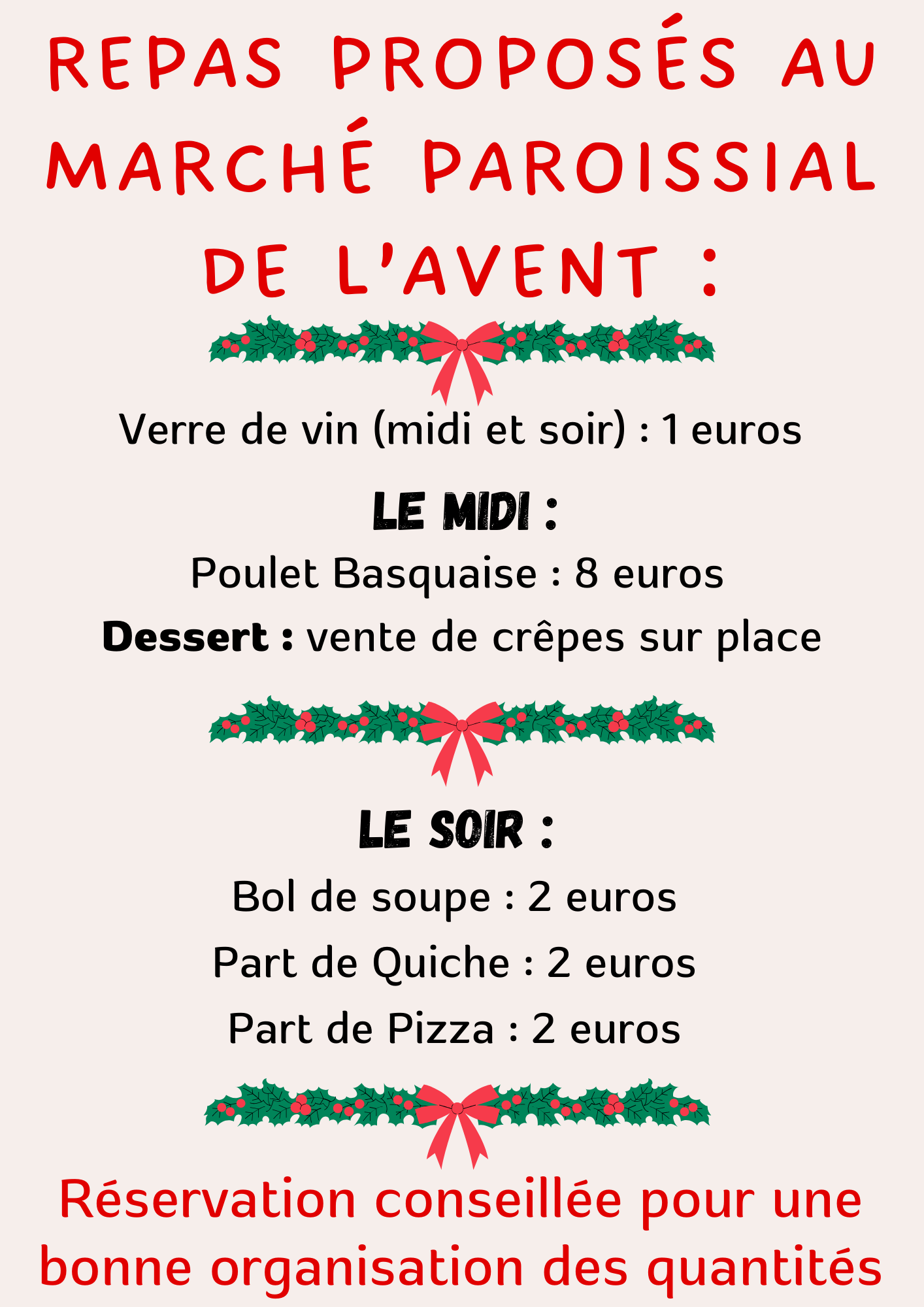 REPAS PROPOSÉS AU MARCHÉ PAROISSIAL DE L'AVENT :

Verre de vin (midi et soir) : 1 euros

LE MIDI :

Poulet Basquaise : 8 euros

Dessert : vente de crêpes sur place

LE SOIR :

Bol de soupe : 2 euros

Part de Quiche : 2 euros

Part de Pizza : 2 euros

Réservation conseillée pour une bonne organisation des quantités